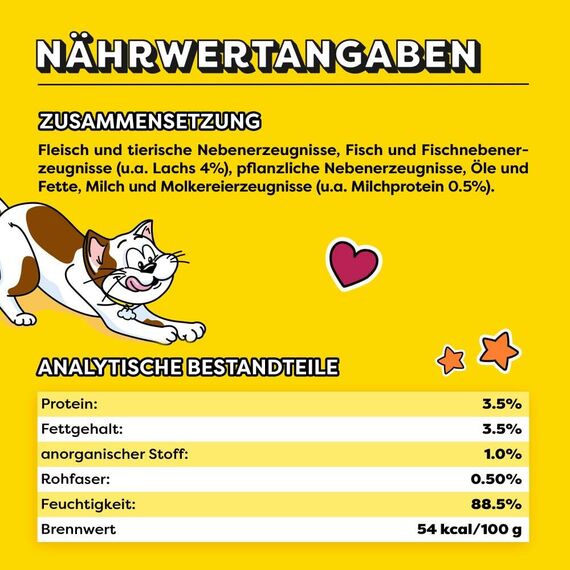 NÄHRWERTANGABEN

ZUSAMMENSETZUNG

Fleisch und tierische Nebenerzeugnisse, Fisch und Fischnebenerzeugnisse (u.a. Lachs 4%), pflanzliche Nebenerzeugnisse, Öle und Fette, Milch und Molkereierzeugnisse (u.a. Milchprotein 0.5%).

ANALYTISCHE BESTANDTEILE

| | |
|---|---|
| Protein: | 3.5% |
| Fettgehalt: | 3.5% |
| anorganischer Stoff: | 1.0% |
| Rohfaser: | 0.50% |
| Feuchtigkeit: | 88.5% |
| Brennwert | 54 kcal/100 g |